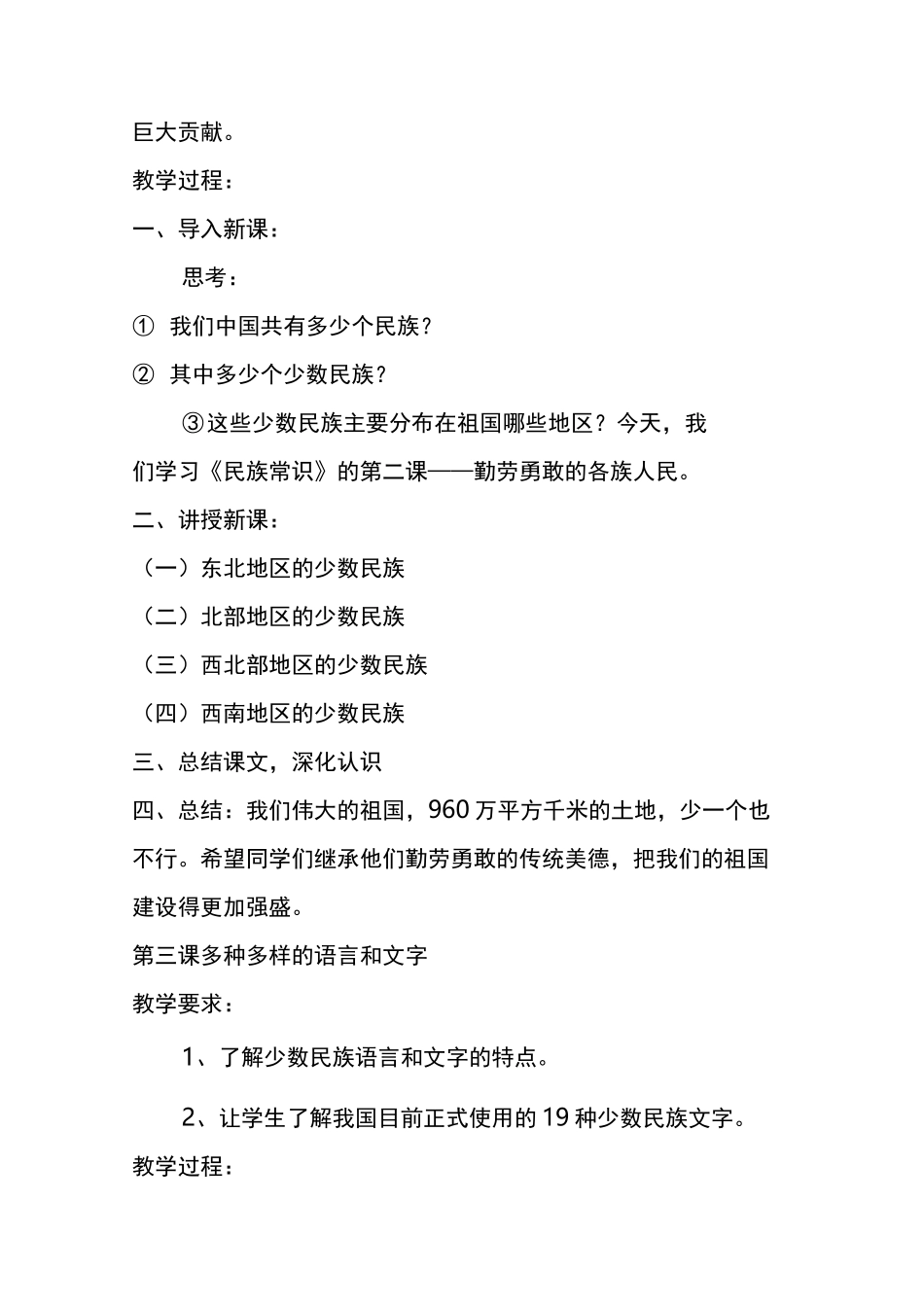 巨大贡献。

教学过程：

一、导入新课：

思考：

① 我们中国共有多少个民族？

② 其中多少个少数民族？

③这些少数民族主要分布在祖国哪些地区？今天，我们学习《民族常识》的第二课——勤劳勇敢的各族人民。

二、讲授新课：

（一）东北地区的少数民族

（二）北部地区的少数民族

（三）西北部地区的少数民族

（四）西南地区的少数民族

三、总结课文，深化认识

四、总结：我们伟大的祖国，960万平方千米的土地，少一个也不行。希望同学们继承他们勤劳勇敢的传统美德，把我们的祖国建设得更加强盛。

第三课多种多样的语言和文字

教学要求：

1、了解少数民族语言和文字的特点。

2、让学生了解我国目前正式使用的19种少数民族文字。

教学过程：